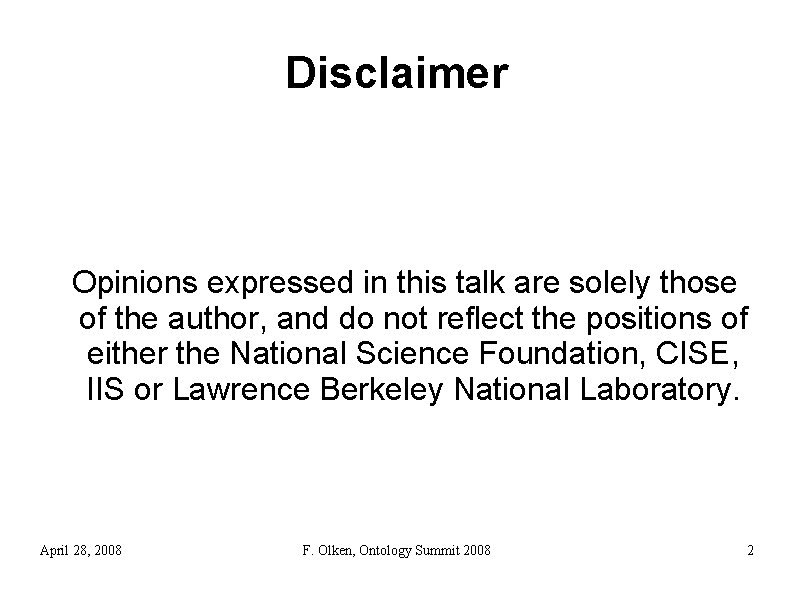 Disclaimer

Opinions expressed in this talk are solely those of the author, and do not reflect the positions of either the National Science Foundation, CISE, IIS or Lawrence Berkeley National Laboratory.

April 28, 2008 F. Olken, Ontology Summit 2008 2